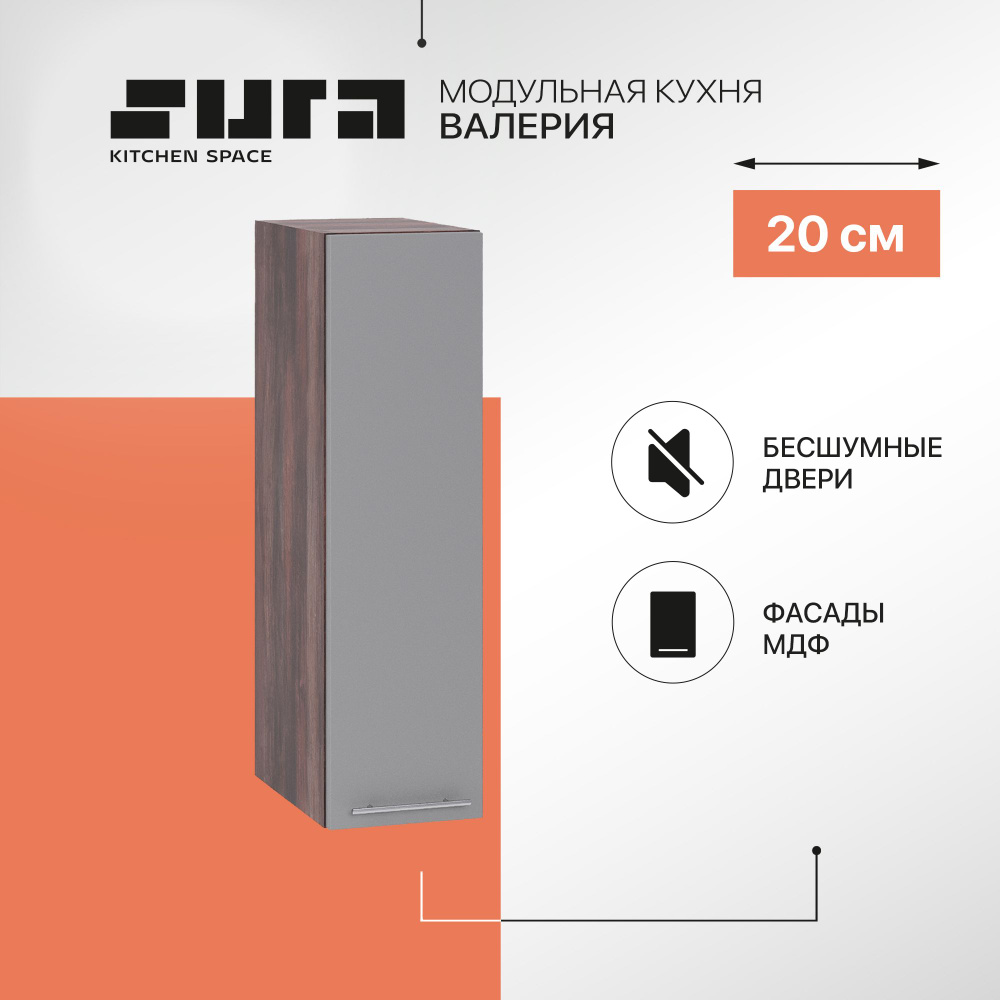 SURA
KITCHEN SPACE

МОДУЛЬНАЯ КУХНЯ
ВАЛЕРИЯ

20 см

БЕСШУМНЫЕ ДВЕРИ

ФАСАДЫ МДФ